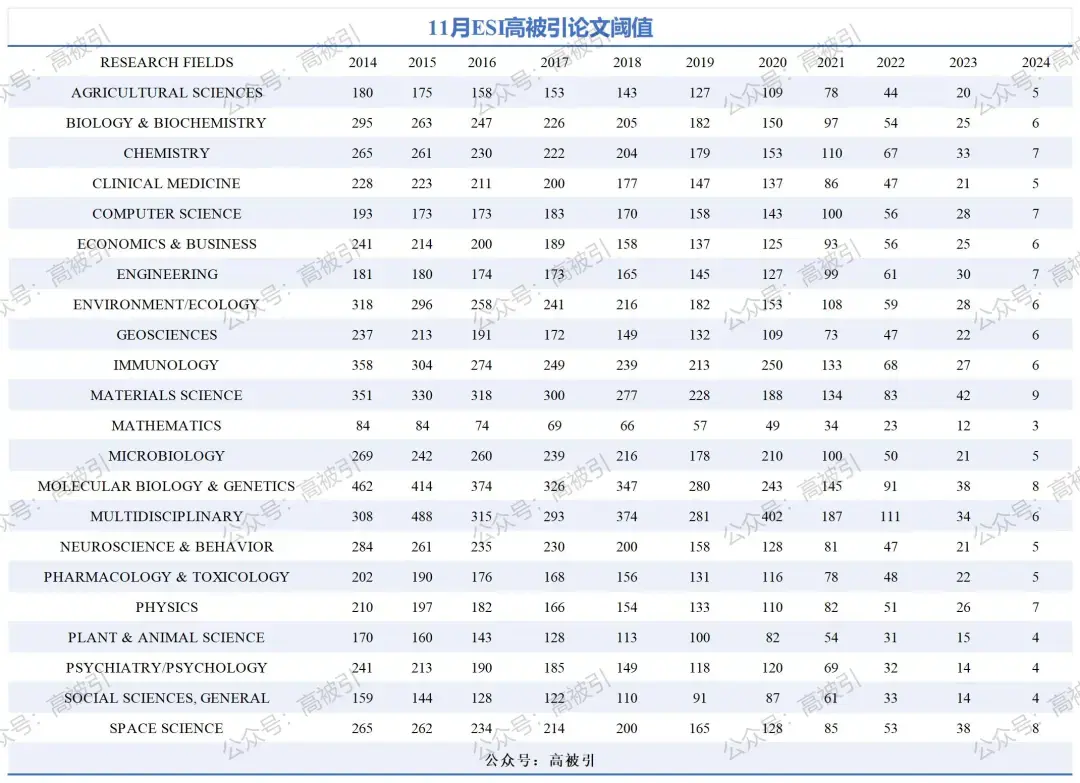 11月ESI高被引论文阈值

| RESEARCH FIELDS | 2014 | 2015 | 2016 | 2017 | 2018 | 2019 | 2020 | 2021 | 2022 | 2023 | 2024 |
|---|---|---|---|---|---|---|---|---|---|---|---|
| AGRICULTURAL SCIENCES | 180 | 175 | 158 | 153 | 143 | 127 | 109 | 78 | 44 | 20 | 5 |
| BIOLOGY & BIOCHEMISTRY | 295 | 263 | 247 | 226 | 205 | 182 | 150 | 97 | 54 | 25 | 6 |
| CHEMISTRY | 265 | 261 | 230 | 222 | 204 | 179 | 153 | 110 | 67 | 33 | 7 |
| CLINICAL MEDICINE | 228 | 223 | 211 | 200 | 177 | 147 | 137 | 86 | 47 | 21 | 5 |
| COMPUTER SCIENCE | 193 | 173 | 173 | 183 | 170 | 158 | 143 | 100 | 56 | 28 | 7 |
| ECONOMICS & BUSINESS | 241 | 214 | 200 | 189 | 158 | 137 | 125 | 93 | 56 | 25 | 6 |
| ENGINEERING | 181 | 180 | 174 | 173 | 165 | 145 | 127 | 99 | 61 | 30 | 7 |
| ENVIRONMENT/ECOLOGY | 318 | 296 | 258 | 241 | 216 | 182 | 153 | 108 | 59 | 28 | 6 |
| GEOSCIENCES | 237 | 213 | 191 | 172 | 149 | 132 | 109 | 73 | 47 | 22 | 6 |
| IMMUNOLOGY | 358 | 304 | 274 | 249 | 239 | 213 | 250 | 133 | 68 | 27 | 6 |
| MATERIALS SCIENCE | 351 | 330 | 318 | 300 | 277 | 228 | 188 | 134 | 83 | 42 | 9 |
| MATHEMATICS | 84 | 84 | 74 | 69 | 66 | 57 | 49 | 34 | 23 | 12 | 3 |
| MICROBIOLOGY | 269 | 242 | 260 | 239 | 216 | 178 | 210 | 100 | 50 | 21 | 5 |
| MOLECULAR BIOLOGY & GENETICS | 462 | 414 | 374 | 326 | 347 | 280 | 243 | 145 | 91 | 38 | 8 |
| MULTIDISCIPLINARY | 308 | 488 | 315 | 293 | 374 | 281 | 402 | 187 | 111 | 34 | 6 |
| NEUROSCIENCE & BEHAVIOR | 284 | 261 | 235 | 230 | 200 | 158 | 128 | 81 | 47 | 21 | 5 |
| PHARMACOLOGY & TOXICOLOGY | 202 | 190 | 176 | 168 | 156 | 131 | 116 | 78 | 48 | 22 | 5 |
| PHYSICS | 210 | 197 | 182 | 166 | 154 | 133 | 110 | 82 | 51 | 26 | 7 |
| PLANT & ANIMAL SCIENCE | 170 | 160 | 143 | 128 | 113 | 100 | 82 | 54 | 31 | 15 | 4 |
| PSYCHIATRY/PSYCHOLOGY | 241 | 213 | 190 | 185 | 149 | 118 | 120 | 69 | 32 | 14 | 4 |
| SOCIAL SCIENCES, GENERAL | 159 | 144 | 128 | 122 | 110 | 91 | 87 | 61 | 33 | 14 | 4 |
| SPACE SCIENCE | 265 | 262 | 234 | 214 | 200 | 165 | 128 | 85 | 53 | 38 | 8 |

公众号：高被引